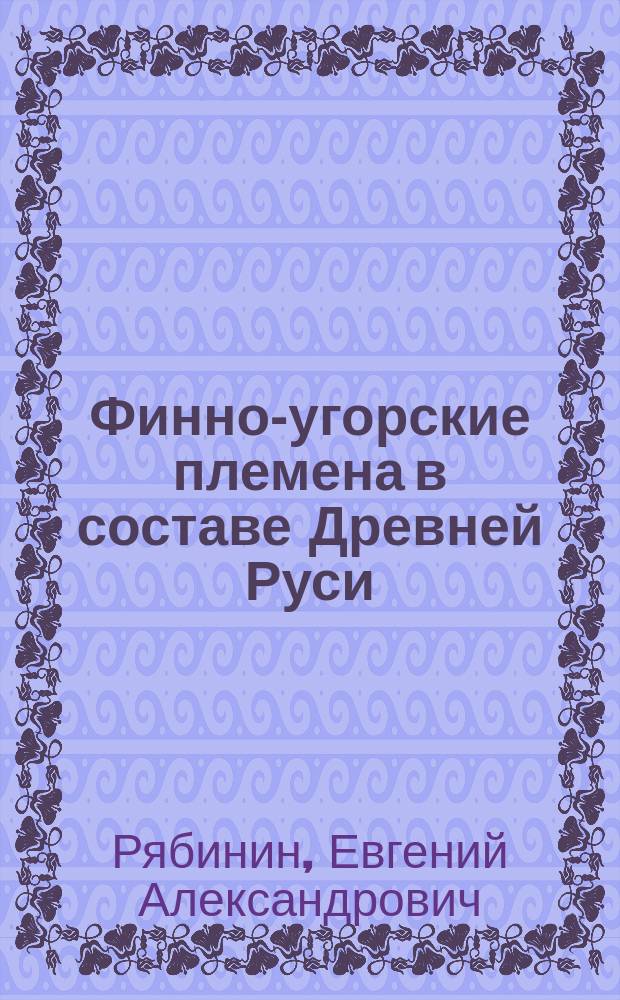 Финно-угорские племена в составе Древней Руси

Рябинин, Евгений Александрович